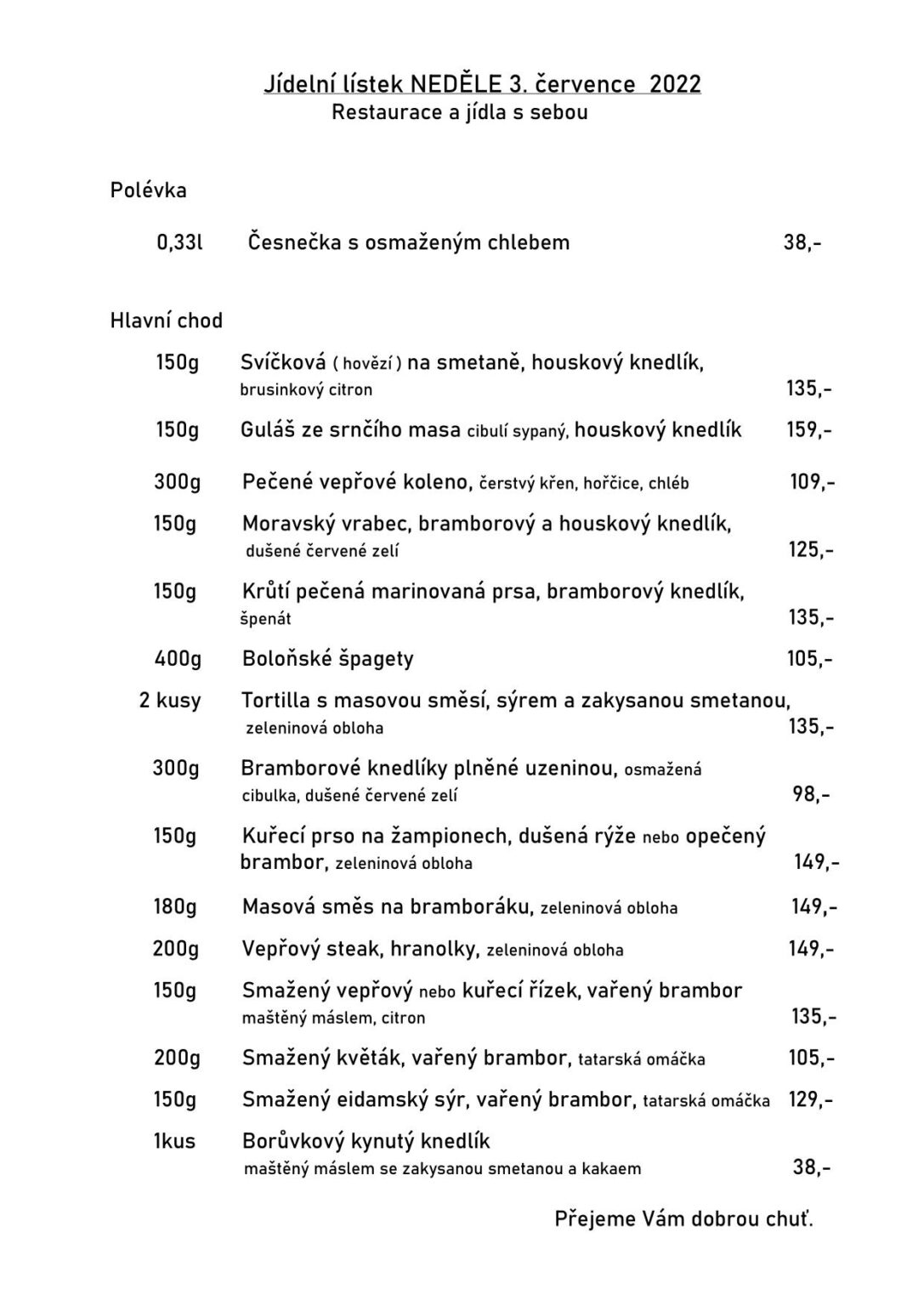 Jídelní lístek NEDĚLE 3. července 2022
Restaurace a jídla s sebou

Polévka

0,33l Česnečka s osmaženým chlebem 38,-

Hlavní chod

150g Svíčková ( hovězí ) na smetaně, houskový knedlík, brusinkový citron 135,-

150g Guláš ze srnčího masa cibulí sypaný, houskový knedlík 159,-

300g Pečené vepřové koleno, čerstvý křen, hořčice, chléb 109,-

150g Moravský vrabec, bramborový a houskový knedlík, dušené červené zelí 125,-

150g Krůtí pečená marinovaná prsa, bramborový knedlík, špenát 135,-

400g Boloňské špagety 105,-

2 kusy Tortilla s masovou směsí, sýrem a zakysanou smetanou, zeleninová obloha 135,-

300g Bramborové knedlíky plněné uzeninou, osmažená cibulka, dušené červené zelí 98,-

150g Kuřecí prso na žampionech, dušená rýže nebo opečený brambor, zeleninová obloha 149,-

180g Masová směs na bramboráku, zeleninová obloha 149,-

200g Vepřový steak, hranolky, zeleninová obloha 149,-

150g Smažený vepřový nebo kuřecí řízek, vařený brambor maštěný máslem, citron 135,-

200g Smažený květák, vařený brambor, tatarská omáčka 105,-

150g Smažený eidamský sýr, vařený brambor, tatarská omáčka 129,-

1kus Borůvkový kynutý knedlík maštěný máslem se zakysanou smetanou a kakaem 38,-

Přejeme Vám dobrou chuť.